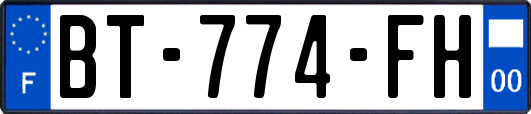 F

BT-774-FH

00